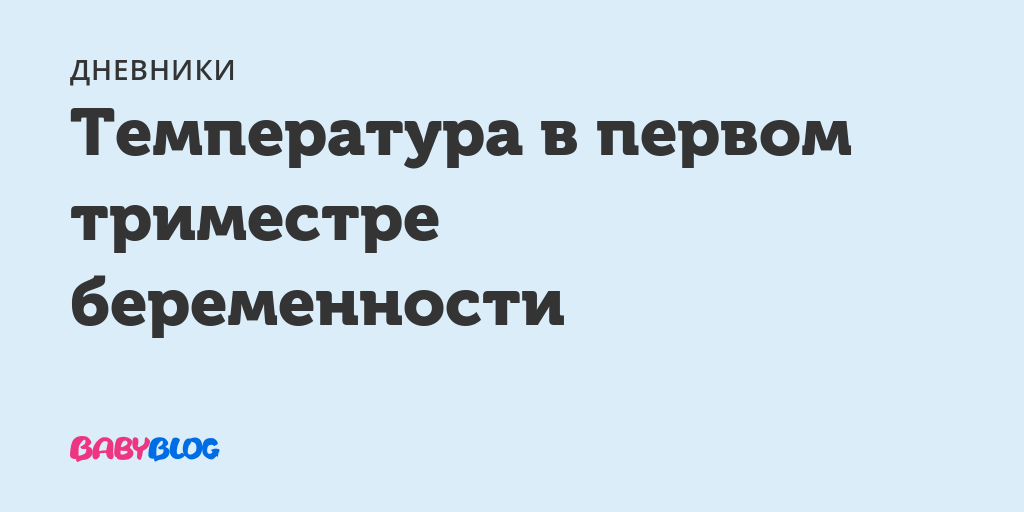 ДНЕВНИКИ

Температура в первом триместре беременности

BABYBLOG